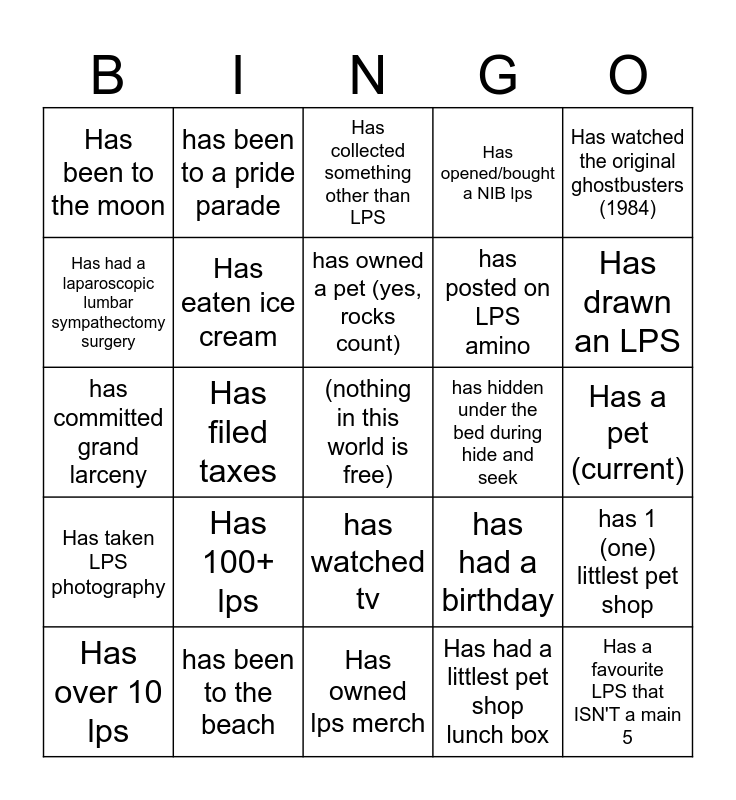 | B | I | N | G | O |
|---|---|---|---|---|
| Has been to the moon | has been to a pride parade | Has collected something other than LPS | Has opened/bought a NIB lps | Has watched the original ghostbusters (1984) |
| Has had a laparoscopic lumbar sympathectomy surgery | Has eaten ice cream | has owned a pet (yes, rocks count) | has posted on LPS amino | Has drawn an LPS |
| has committed grand larceny | Has filed taxes | (nothing in this world is free) | has hidden under the bed during hide and seek | Has a pet (current) |
| Has taken LPS photography | Has 100+ lps | has watched tv | has had a birthday | has 1 (one) littlest pet shop |
| Has over 10 lps | has been to the beach | Has owned lps merch | Has had a littlest pet shop lunch box | Has a favourite LPS that ISN'T a main 5 |